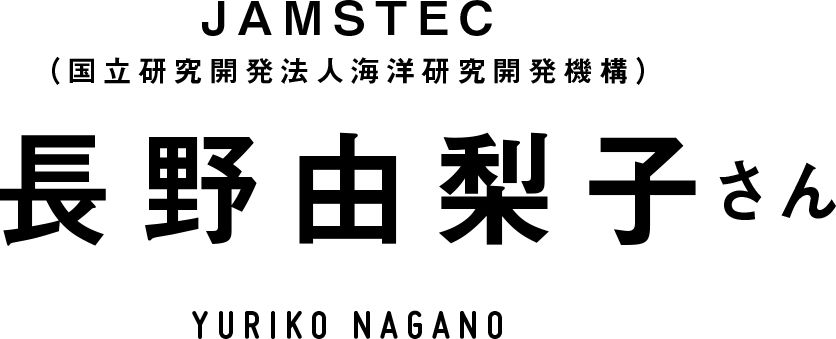 JAMSTEC
(国立研究開発法人海洋研究開発機構)

長野由梨子さん

YURIKO NAGANO